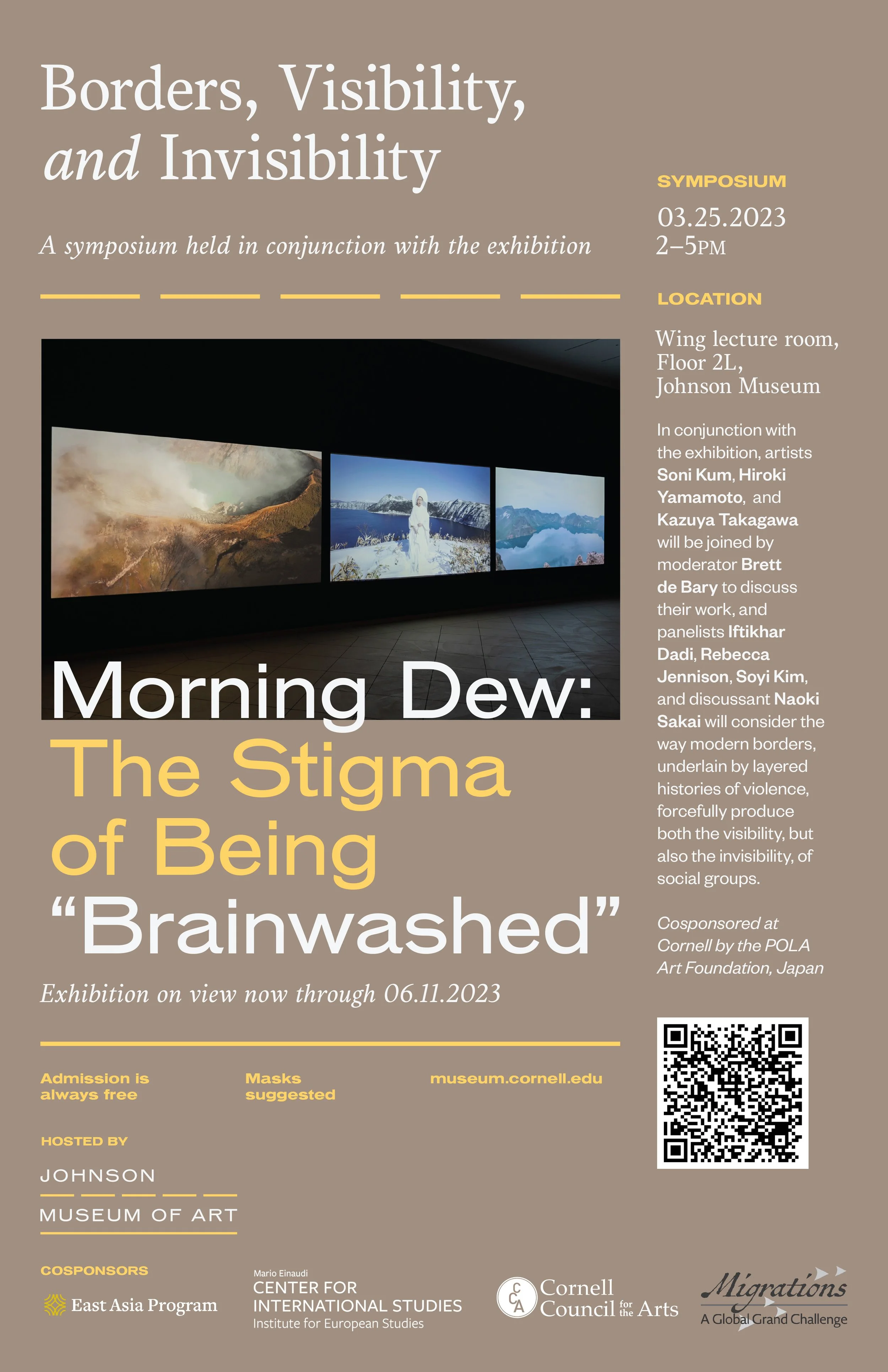 Borders, Visibility, and Invisibility

A symposium held in conjunction with the exhibition

Morning Dew: The Stigma of Being "Brainwashed"

Exhibition on view now through 06.11.2023

Admission is always free

Masks suggested

museum.cornell.edu

HOSTED BY

JOHNSON MUSEUM OF ART

COSPONSORS

East Asia Program

Mario Einaudi CENTER FOR INTERNATIONAL STUDIES Institute for European Studies

CCA Cornell Council for the Arts

Migrations A Global Grand Challenge

SYMPOSIUM

03.25.2023
2–5PM

LOCATION

Wing lecture room, Floor 2L, Johnson Museum

In conjunction with the exhibition, artists Soni Kum, Hiroki Yamamoto, and Kazuya Takagawa will be joined by moderator Brett de Bary to discuss their work, and panelists Iftikhar Dadi, Rebecca Jennison, Soyi Kim, and discussant Naoki Sakai will consider the way modern borders, underlain by layered histories of violence, forcefully produce both the visibility, but also the invisibility, of social groups.

Cosponsored at Cornell by the POLA Art Foundation, Japan